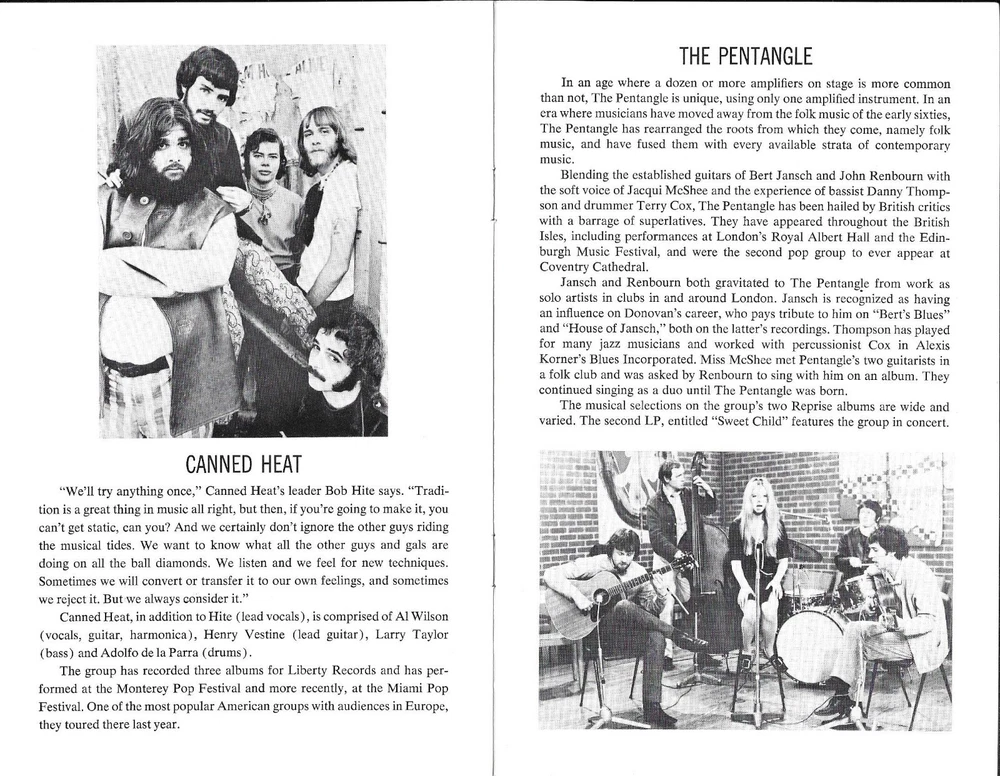 CANNED HEAT

"We'll try anything once," Canned Heat's leader Bob Hite says. "Tradition is a great thing in music all right, but then, if you're going to make it, you can't get static, can you? And we certainly don't ignore the other guys riding the musical tides. We want to know what all the other guys and gals are doing on all the ball diamonds. We listen and we feel for new techniques. Sometimes we will convert or transfer it to our own feelings, and sometimes we reject it. But we always consider it."

Canned Heat, in addition to Hite (lead vocals), is comprised of Al Wilson (vocals, guitar, harmonica), Henry Vestine (lead guitar), Larry Taylor (bass) and Adolfo de la Parra (drums).

The group has recorded three albums for Liberty Records and has performed at the Monterey Pop Festival and more recently, at the Miami Pop Festival. One of the most popular American groups with audiences in Europe, they toured there last year.

THE PENTANGLE

In an age where a dozen or more amplifiers on stage is more common than not, The Pentangle is unique, using only one amplified instrument. In an era where musicians have moved away from the folk music of the early sixties, The Pentangle has rearranged the roots from which they come, namely folk music, and have fused them with every available strata of contemporary music.

Blending the established guitars of Bert Jansch and John Renbourn with the soft voice of Jacqui McShee and the experience of bassist Danny Thompson and drummer Terry Cox, The Pentangle has been hailed by British critics with a barrage of superlatives. They have appeared throughout the British Isles, including performances at London's Royal Albert Hall and the Edinburgh Music Festival, and were the second pop group to ever appear at Coventry Cathedral.

Jansch and Renbourn both gravitated to The Pentangle from work as solo artists in clubs in and around London. Jansch is recognized as having an influence on Donovan's career, who pays tribute to him on "Bert's Blues" and "House of Jansch," both on the latter's recordings. Thompson has played for many jazz musicians and worked with percussionist Cox in Alexis Korner's Blues Incorporated. Miss McShee met Pentangle's two guitarists in a folk club and was asked by Renbourn to sing with him on an album. They continued singing as a duo until The Pentangle was born.

The musical selections on the group's two Reprise albums are wide and varied. The second LP, entitled "Sweet Child" features the group in concert.